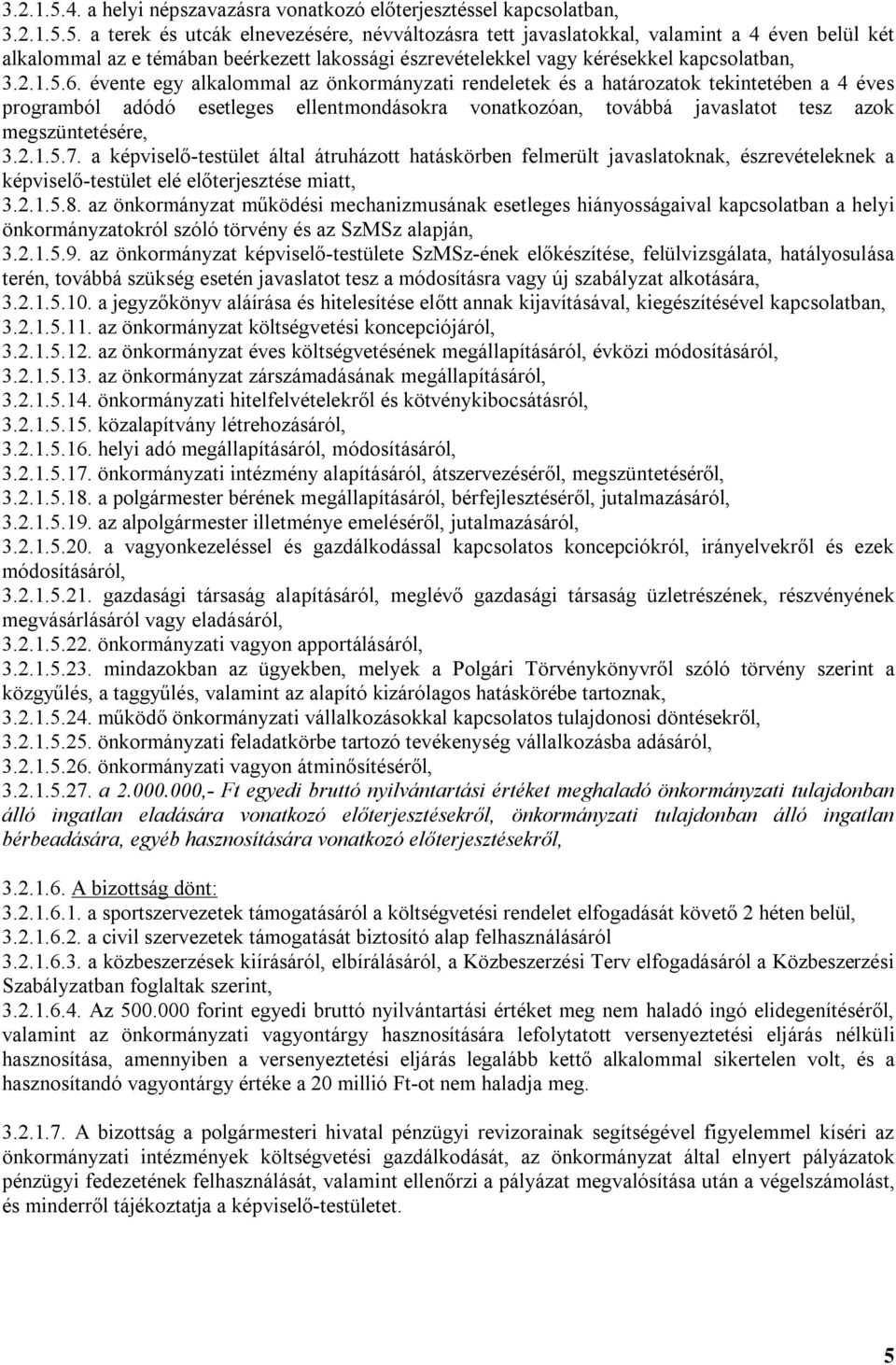 3.2.1.5.4. a helyi népszavazásra vonatkozó előterjesztéssel kapcsolatban,
3.2.1.5.5. a terek és utcák elnevezésére, névváltozásra tett javaslatokkal, valamint a 4 éven belül két alkalommal az e témában beérkezett lakossági észrevételekkel vagy kérésekkel kapcsolatban,
3.2.1.5.6. évente egy alkalommal az önkormányzati rendeletek és a határozatok tekintetében a 4 éves programból adódó esetleges ellentmondásokra vonatkozóan, továbbá javaslatot tesz azok megszüntetésére,
3.2.1.5.7. a képviselő-testület által átruházott hatáskörben felmerült javaslatoknak, észrevételeknek a képviselő-testület elé előterjesztése miatt,
3.2.1.5.8. az önkormányzat működési mechanizmusának esetleges hiányosságaival kapcsolatban a helyi önkormányzatokról szóló törvény és az SzMSz alapján,
3.2.1.5.9. az önkormányzat képviselő-testülete SzMSz-ének előkészítése, felülvizsgálata, hatályosulása terén, továbbá szükség esetén javaslatot tesz a módosításra vagy új szabályzat alkotására,
3.2.1.5.10. a jegyzőkönyv aláírása és hitelesítése előtt annak kijavításával, kiegészítésével kapcsolatban,
3.2.1.5.11. az önkormányzat költségvetési koncepciójáról,
3.2.1.5.12. az önkormányzat éves költségvetésének megállapításáról, évközi módosításáról,
3.2.1.5.13. az önkormányzat zárszámadásának megállapításáról,
3.2.1.5.14. önkormányzati hitelfelvételekről és kötvénykibocsátásról,
3.2.1.5.15. közalapítvány létrehozásáról,
3.2.1.5.16. helyi adó megállapításáról, módosításáról,
3.2.1.5.17. önkormányzati intézmény alapításáról, átszervezéséről, megszüntetéséről,
3.2.1.5.18. a polgármester bérének megállapításáról, bérfejlesztéséről, jutalmazásáról,
3.2.1.5.19. az alpolgármester illetménye emeléséről, jutalmazásáról,
3.2.1.5.20. a vagyonkezeléssel és gazdálkodással kapcsolatos koncepciókról, irányelvekről és ezek módosításáról,
3.2.1.5.21. gazdasági társaság alapításáról, meglévő gazdasági társaság üzletrészének, részvényének megvásárlásáról vagy eladásáról,
3.2.1.5.22. önkormányzati vagyon apportálásáról,
3.2.1.5.23. mindazokban az ügyekben, melyek a Polgári Törvénykönyvről szóló törvény szerint a közgyűlés, a taggyűlés, valamint az alapító kizárólagos hatáskörébe tartoznak,
3.2.1.5.24. működő önkormányzati vállalkozásokkal kapcsolatos tulajdonosi döntésekről,
3.2.1.5.25. önkormányzati feladatkörbe tartozó tevékenység vállalkozásba adásáról,
3.2.1.5.26. önkormányzati vagyon átminősítéséről,
3.2.1.5.27. a 2.000.000,- Ft egyedi bruttó nyilvántartási értéket meghaladó önkormányzati tulajdonban álló ingatlan eladására vonatkozó előterjesztésekről, önkormányzati tulajdonban álló ingatlan bérbeadására, egyéb hasznosítására vonatkozó előterjesztésekről,

3.2.1.6. A bizottság dönt:
3.2.1.6.1. a sportszervezetek támogatásáról a költségvetési rendelet elfogadását követő 2 héten belül,
3.2.1.6.2. a civil szervezetek támogatását biztosító alap felhasználásáról
3.2.1.6.3. a közbeszerzések kiírásáról, elbírálásáról, a Közbeszerzési Terv elfogadásáról a Közbeszerzési Szabályzatban foglaltak szerint,
3.2.1.6.4. Az 500.000 forint egyedi bruttó nyilvántartási értéket meg nem haladó ingó elidegenítéséről, valamint az önkormányzati vagyontárgy hasznosítására lefolytatott versenyeztetési eljárás nélküli hasznosítása, amennyiben a versenyeztetési eljárás legalább kettő alkalommal sikertelen volt, és a hasznosítandó vagyontárgy értéke a 20 millió Ft-ot nem haladja meg.

3.2.1.7. A bizottság a polgármesteri hivatal pénzügyi revizorainak segítségével figyelemmel kíséri az önkormányzati intézmények költségvetési gazdálkodását, az önkormányzat által elnyert pályázatok pénzügyi fedezetének felhasználását, valamint ellenőrzi a pályázat megvalósítása után a végelszámolást, és minderről tájékoztatja a képviselő-testületet.

5